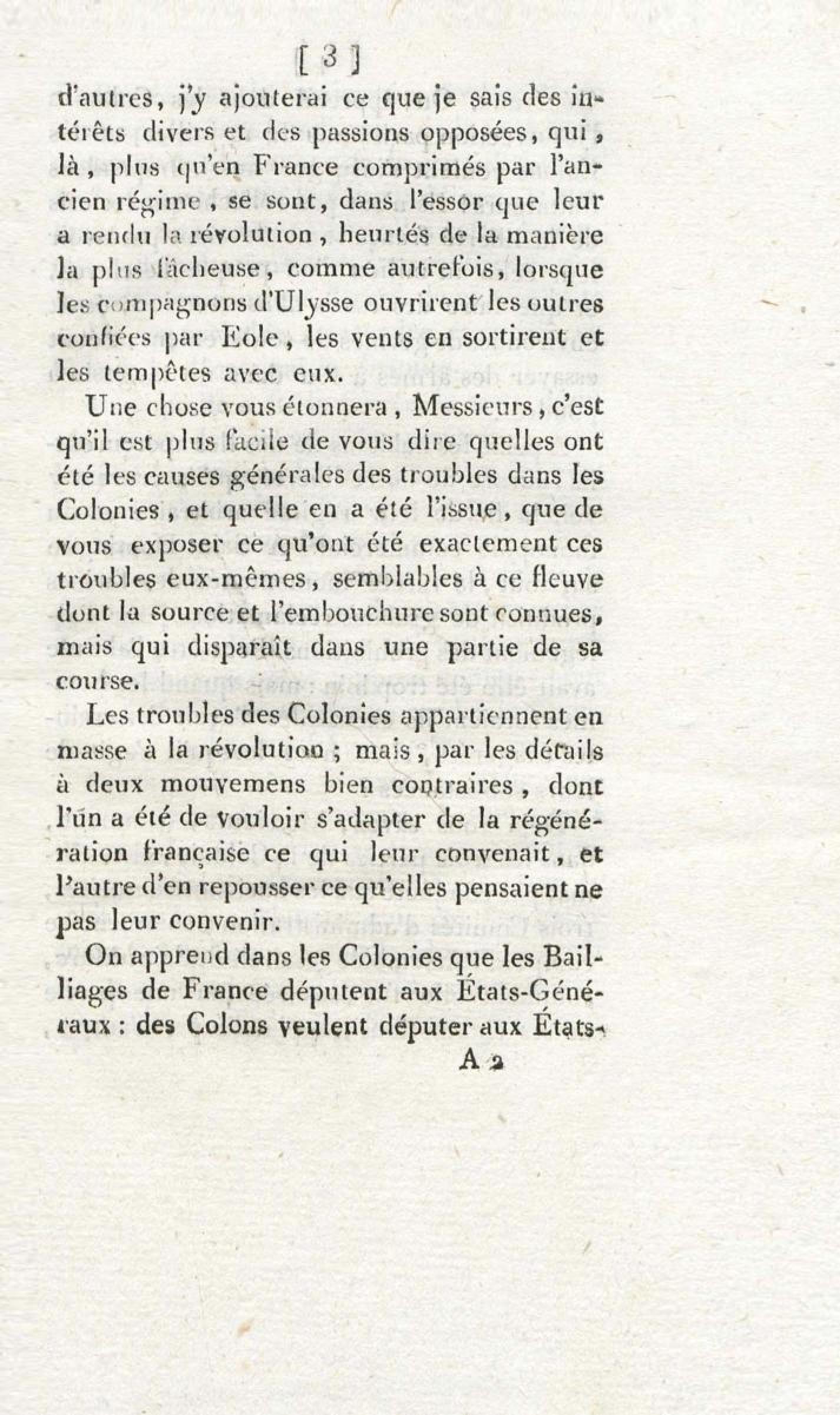 [ 3 ]

d'autres, j'y ajouterai ce que je sais des intérêts divers et des passions opposées, qui, là, plus qu'en France comprimés par l'ancien régime, se sont, dans l'essor que leur a rendu la révolution, heurtés de la manière la plus fâcheuse, comme autrefois, lorsque les compagnons d'Ulysse ouvrirent les outres confiées par Eole, les vents en sortirent et les tempêtes avec eux.

Une chose vous étonnera, Messieurs, c'est qu'il est plus facile de vous dire quelles ont été les causes générales des troubles dans les Colonies, et quelle en a été l'issue, que de vous exposer ce qu'ont été exactement ces troubles eux-mêmes, semblables à ce fleuve dont la source et l'embouchure sont connues, mais qui disparaît dans une partie de sa course.

Les troubles des Colonies appartiennent en masse à la révolution ; mais, par les détails à deux mouvemens bien contraires, dont l'un a été de vouloir s'adapter de la régénération française ce qui leur convenait, et l'autre d'en repousser ce qu'elles pensaient ne pas leur convenir.

On apprend dans les Colonies que les Bailliages de France députent aux États-Généraux : des Colons veulent députer aux États-

A 2